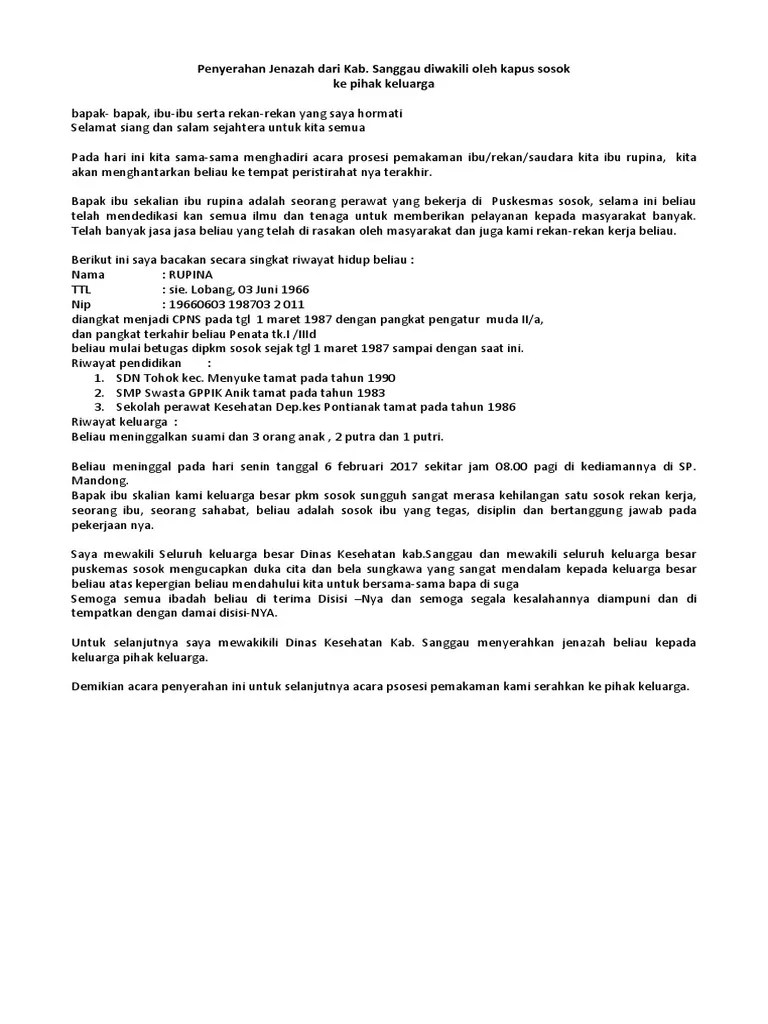 Penyerahan Jenazah dari Kab. Sanggau diwakili oleh kapus sosok
ke pihak keluarga

bapak- bapak, ibu-ibu serta rekan-rekan yang saya hormati
Selamat siang dan salam sejahtera untuk kita semua

Pada hari ini kita sama-sama menghadiri acara prosesi pemakaman ibu/rekan/saudara kita ibu rupina, kita akan menghantarkan beliau ke tempat peristirahat nya terakhir.

Bapak ibu sekalian ibu rupina adalah seorang perawat yang bekerja di Puskesmas sosok, selama ini beliau telah mendedikasi kan semua ilmu dan tenaga untuk memberikan pelayanan kepada masyarakat banyak. Telah banyak jasa jasa beliau yang telah di rasakan oleh masyarakat dan juga kami rekan-rekan kerja beliau.

Berikut ini saya bacakan secara singkat riwayat hidup beliau :
Nama : RUPINA
TTL : sie. Lobang, 03 Juni 1966
Nip : 19660603 198703 2 011
diangkat menjadi CPNS pada tgl 1 maret 1987 dengan pangkat pengatur muda II/a,
dan pangkat terkahir beliau Penata tk.I /IIId
beliau mulai betugas dipkm sosok sejak tgl 1 maret 1987 sampai dengan saat ini.
Riwayat pendidikan :
1. SDN Tohok kec. Menyuke tamat pada tahun 1990
2. SMP Swasta GPPIK Anik tamat pada tahun 1983
3. Sekolah perawat Kesehatan Dep.kes Pontianak tamat pada tahun 1986
Riwayat keluarga :
Beliau meninggalkan suami dan 3 orang anak , 2 putra dan 1 putri.

Beliau meninggal pada hari senin tanggal 6 februari 2017 sekitar jam 08.00 pagi di kediamannya di SP. Mandong.
Bapak ibu skalian kami keluarga besar pkm sosok sungguh sangat merasa kehilangan satu sosok rekan kerja, seorang ibu, seorang sahabat, beliau adalah sosok ibu yang tegas, disiplin dan bertanggung jawab pada pekerjaan nya.

Saya mewakili Seluruh keluarga besar Dinas Kesehatan kab.Sanggau dan mewakili seluruh keluarga besar puskemas sosok mengucapkan duka cita dan bela sungkawa yang sangat mendalam kepada keluarga besar beliau atas kepergian beliau mendahului kita untuk bersama-sama bapa di suga
Semoga semua ibadah beliau di terima Disisi –Nya dan semoga segala kesalahannya diampuni dan di tempatkan dengan damai disisi-NYA.

Untuk selanjutnya saya mewakikili Dinas Kesehatan Kab. Sanggau menyerahkan jenazah beliau kepada keluarga pihak keluarga.

Demikian acara penyerahan ini untuk selanjutnya acara psosesi pemakaman kami serahkan ke pihak keluarga.